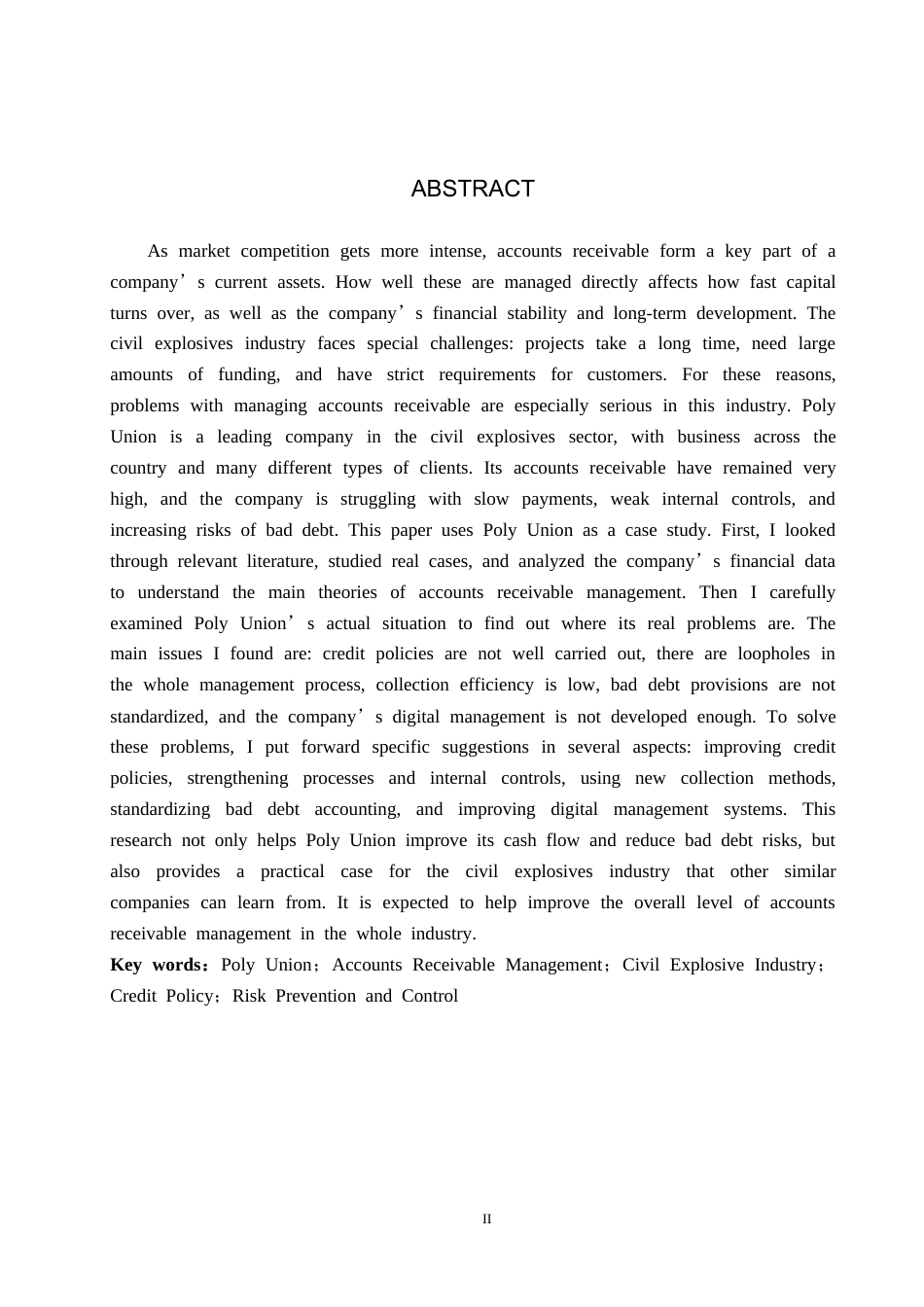 ABSTRACT

As market competition gets more intense, accounts receivable form a key part of a company’s current assets. How well these are managed directly affects how fast capital turns over, as well as the company’s financial stability and long-term development. The civil explosives industry faces special challenges: projects take a long time, need large amounts of funding, and have strict requirements for customers. For these reasons, problems with managing accounts receivable are especially serious in this industry. Poly Union is a leading company in the civil explosives sector, with business across the country and many different types of clients. Its accounts receivable have remained very high, and the company is struggling with slow payments, weak internal controls, and increasing risks of bad debt. This paper uses Poly Union as a case study. First, I looked through relevant literature, studied real cases, and analyzed the company’s financial data to understand the main theories of accounts receivable management. Then I carefully examined Poly Union’s actual situation to find out where its real problems are. The main issues I found are: credit policies are not well carried out, there are loopholes in the whole management process, collection efficiency is low, bad debt provisions are not standardized, and the company’s digital management is not developed enough. To solve these problems, I put forward specific suggestions in several aspects: improving credit policies, strengthening processes and internal controls, using new collection methods, standardizing bad debt accounting, and improving digital management systems. This research not only helps Poly Union improve its cash flow and reduce bad debt risks, but also provides a practical case for the civil explosives industry that other similar companies can learn from. It is expected to help improve the overall level of accounts receivable management in the whole industry.
Key words：Poly Union；Accounts Receivable Management；Civil Explosive Industry；Credit Policy；Risk Prevention and Control

II